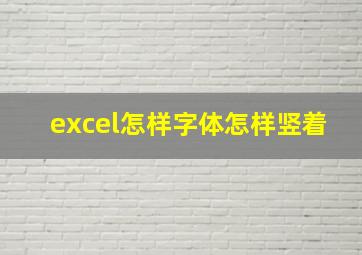 excel怎样字体怎样竖着